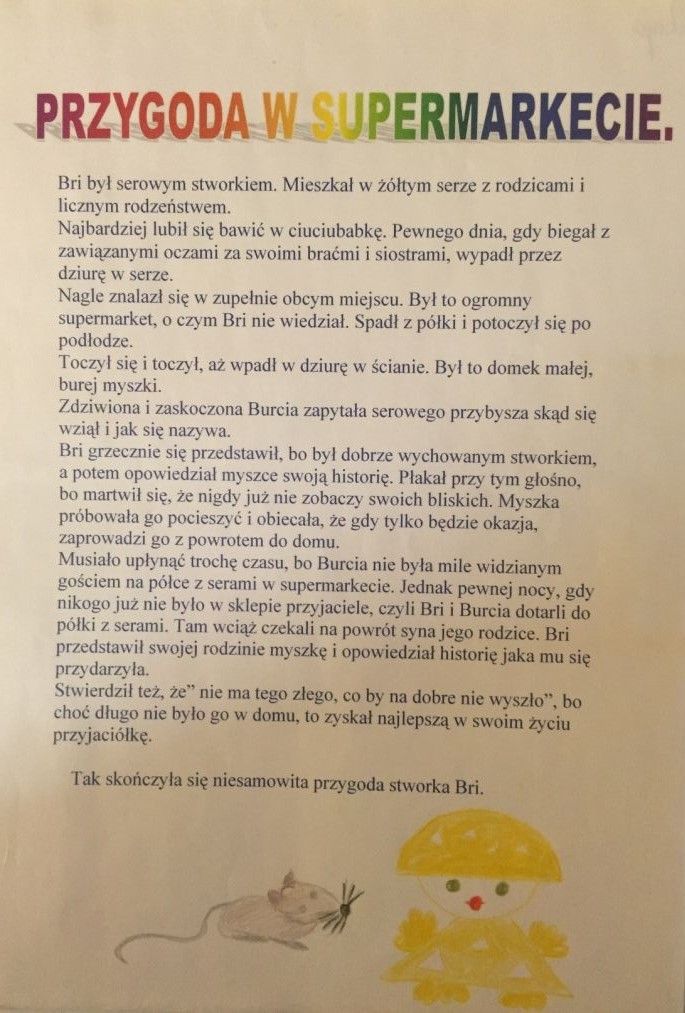 PRZYGODA W SUPERMARKECIE.

Bri był serowym stworkiem. Mieszkał w żółtym serze z rodzicami i licznym rodzeństwem.
Najbardziej lubił się bawić w ciuciubabkę. Pewnego dnia, gdy biegał z zawiązanymi oczami za swoimi braćmi i siostrami, wypadł przez dziurę w serze.
Nagle znalazł się w zupełnie obcym miejscu. Był to ogromny supermarket, o czym Bri nie wiedział. Spadł z półki i potoczył się po podłodze.
Toczył się i toczył, aż wpadł w dziurę w ścianie. Był to domek małej, burej myszki.
Zdziwiona i zaskoczona Burcia zapytała serowego przybysza skąd się wziął i jak się nazywa.
Bri grzecznie się przedstawił, bo był dobrze wychowanym stworkiem, a potem opowiedział myszce swoją historię. Płakał przy tym głośno, bo martwił się, że nigdy już nie zobaczy swoich bliskich. Myszka próbowała go pocieszyć i obiecała, że gdy tylko będzie okazja, zaprowadzi go z powrotem do domu.
Musiało upłynąć trochę czasu, bo Burcia nie była mile widzianym gościem na półce z serami w supermarkecie. Jednak pewnej nocy, gdy nikogo już nie było w sklepie przyjaciele, czyli Bri i Burcia dotarli do półki z serami. Tam wciąż czekali na powrót syna jego rodzice. Bri przedstawił swojej rodzinie myszkę i opowiedział historię jaka mu się przydarzyła.
Stwierdził też, że" nie ma tego złego, co by na dobre nie wyszło", bo choć długo nie było go w domu, to zyskał najlepszą w swoim życiu przyjaciółkę.

Tak skończyła się niesamowita przygoda stworka Bri.